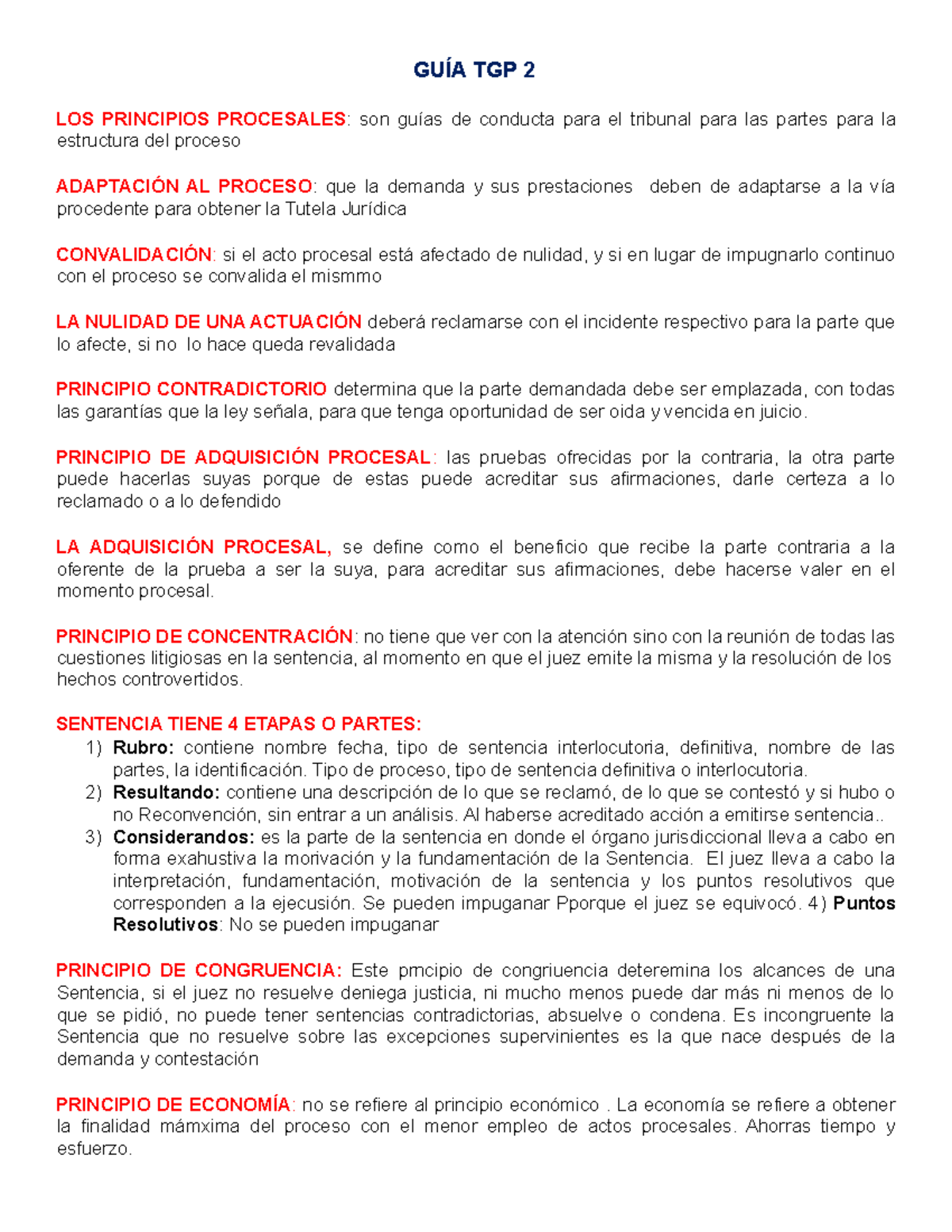 GUÍA TGP 2

LOS PRINCIPIOS PROCESALES: son guías de conducta para el tribunal para las partes para la estructura del proceso

ADAPTACIÓN AL PROCESO: que la demanda y sus prestaciones deben de adaptarse a la vía procedente para obtener la Tutela Jurídica

CONVALIDACIÓN: si el acto procesal está afectado de nulidad, y si en lugar de impugnarlo continuo con el proceso se convalida el mismmo

LA NULIDAD DE UNA ACTUACIÓN deberá reclamarse con el incidente respectivo para la parte que lo afecte, si no lo hace queda revalidada

PRINCIPIO CONTRADICTORIO determina que la parte demandada debe ser emplazada, con todas las garantías que la ley señala, para que tenga oportunidad de ser oida y vencida en juicio.

PRINCIPIO DE ADQUISICIÓN PROCESAL: las pruebas ofrecidas por la contraria, la otra parte puede hacerlas suyas porque de estas puede acreditar sus afirmaciones, darle certeza a lo reclamado o a lo defendido

LA ADQUISICIÓN PROCESAL, se define como el beneficio que recibe la parte contraria a la oferente de la prueba a ser la suya, para acreditar sus afirmaciones, debe hacerse valer en el momento procesal.

PRINCIPIO DE CONCENTRACIÓN: no tiene que ver con la atención sino con la reunión de todas las cuestiones litigiosas en la sentencia, al momento en que el juez emite la misma y la resolución de los hechos controvertidos.

SENTENCIA TIENE 4 ETAPAS O PARTES:
1) Rubro: contiene nombre fecha, tipo de sentencia interlocutoria, definitiva, nombre de las partes, la identificación. Tipo de proceso, tipo de sentencia definitiva o interlocutoria.
2) Resultando: contiene una descripción de lo que se reclamó, de lo que se contestó y si hubo o no Reconvención, sin entrar a un análisis. Al haberse acreditado acción a emitirse sentencia..
3) Considerandos: es la parte de la sentencia en donde el órgano jurisdiccional lleva a cabo en forma exahustiva la morivación y la fundamentación de la Sentencia. El juez lleva a cabo la interpretación, fundamentación, motivación de la sentencia y los puntos resolutivos que corresponden a la ejecusión. Se pueden impuganar Pporque el juez se equivocó. 4) Puntos Resolutivos: No se pueden impuganar

PRINCIPIO DE CONGRUENCIA: Este prncipio de congriuencia deteremina los alcances de una Sentencia, si el juez no resuelve deniega justicia, ni mucho menos puede dar más ni menos de lo que se pidió, no puede tener sentencias contradictorias, absuelve o condena. Es incongruente la Sentencia que no resuelve sobre las excepciones supervinientes es la que nace después de la demanda y contestación

PRINCIPIO DE ECONOMÍA: no se refiere al principio económico . La economía se refiere a obtener la finalidad mámxima del proceso con el menor empleo de actos procesales. Ahorras tiempo y esfuerzo.